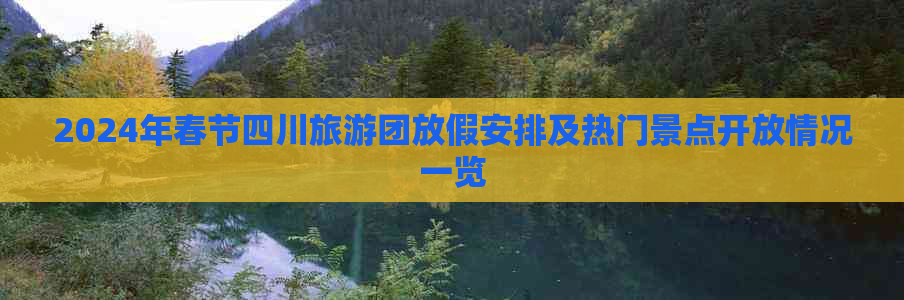 2024年春节四川旅游团放假安排及热门景点开放情况一览